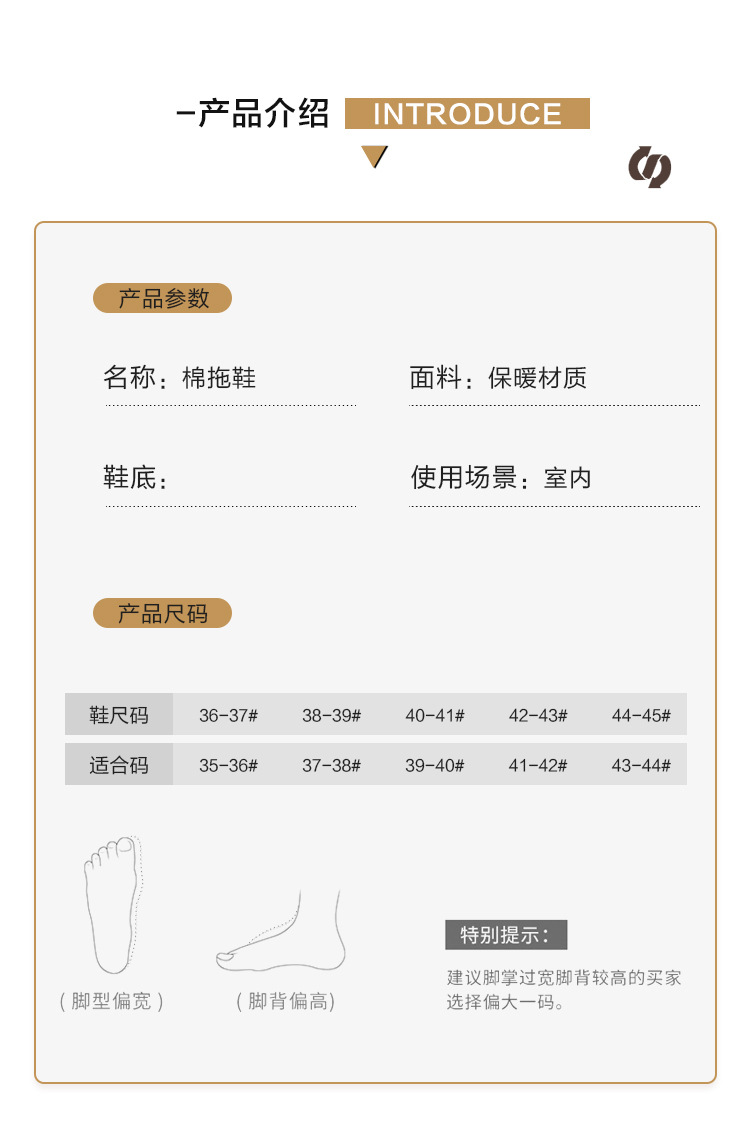 -产品介绍 INTRODUCE

产品参数

名称：棉拖鞋

面料：保暖材质

鞋底：

使用场景：室内

产品尺码

| 鞋尺码 | 36-37# | 38-39# | 40-41# | 42-43# | 44-45# |
|---|---|---|---|---|---|
| 适合码 | 35-36# | 37-38# | 39-40# | 41-42# | 43-44# |

（脚型偏宽）

（脚背偏高）

特别提示：

建议脚掌过宽脚背较高的买家选择偏大一码。